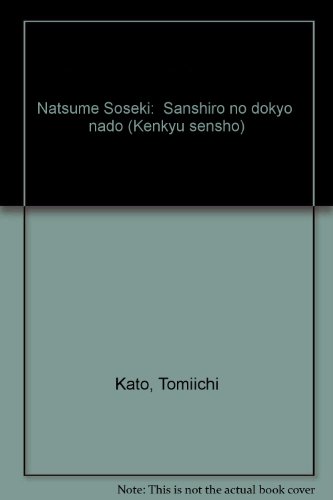 Natsume Soseki: Sanshiro no dokyo nado (Kenkyu sensho)

Kato, Tomiichi

Note: This is not the actual book cover